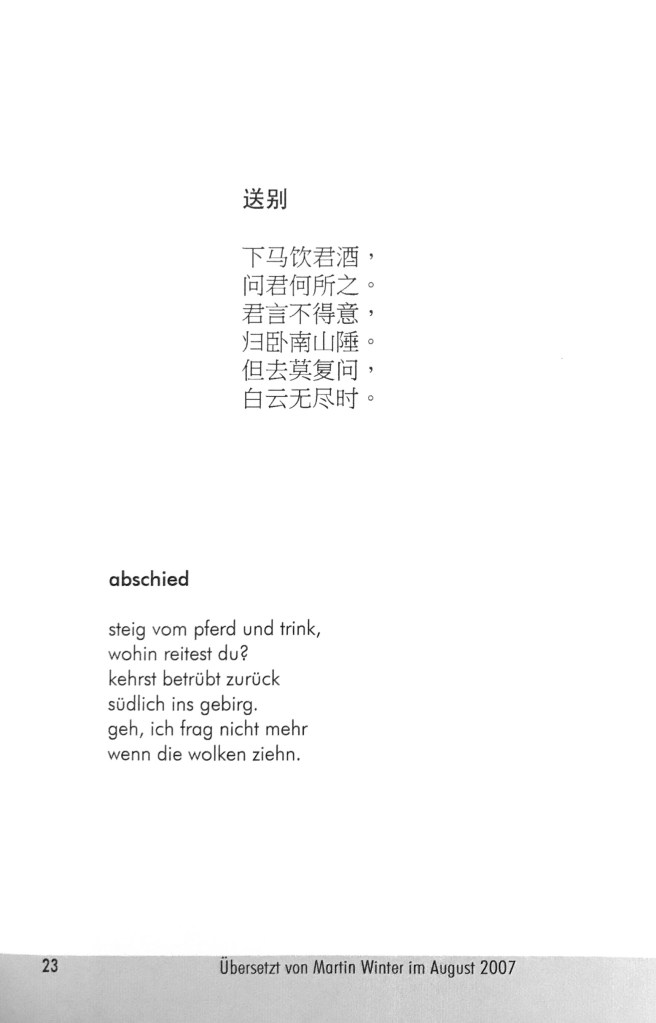 送别

下马饮君酒，
问君何所之。
君言不得意，
归卧南山陲。
但去莫复问，
白云无尽时。

abschied

steig vom pferd und trink,
wohin reitest du?
kehrst betrübt zurück
südlich ins gebirg.
geh, ich frag nicht mehr
wenn die wolken ziehn.

23 Übersetzt von Martin Winter im August 2007